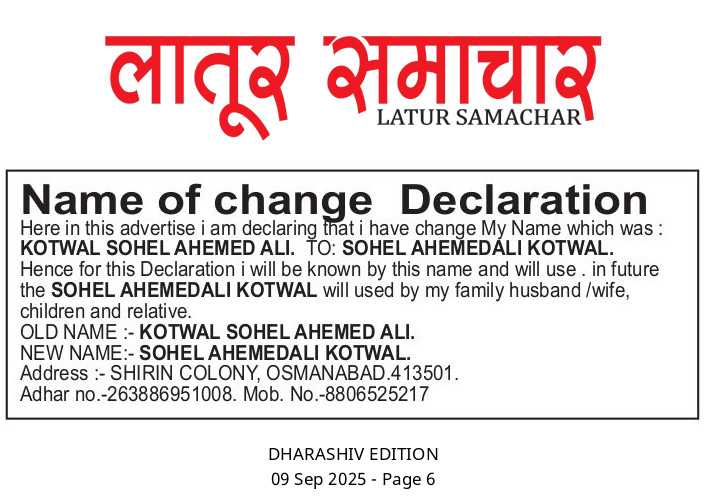 लातूर समाचार
LATUR SAMACHAR

Name of change Declaration

Here in this advertise i am declaring that i have change My Name which was : KOTWAL SOHEL AHEMED ALI. TO: SOHEL AHEMEDALI KOTWAL. Hence for this Declaration i will be known by this name and will use . in future the SOHEL AHEMEDALI KOTWAL will used by my family husband /wife, children and relative.

OLD NAME :- KOTWAL SOHEL AHEMED ALI.
NEW NAME:- SOHEL AHEMEDALI KOTWAL.
Address :- SHIRIN COLONY, OSMANABAD.413501.
Adhar no.-263886951008. Mob. No.-8806525217

DHARASHIV EDITION
09 Sep 2025 - Page 6